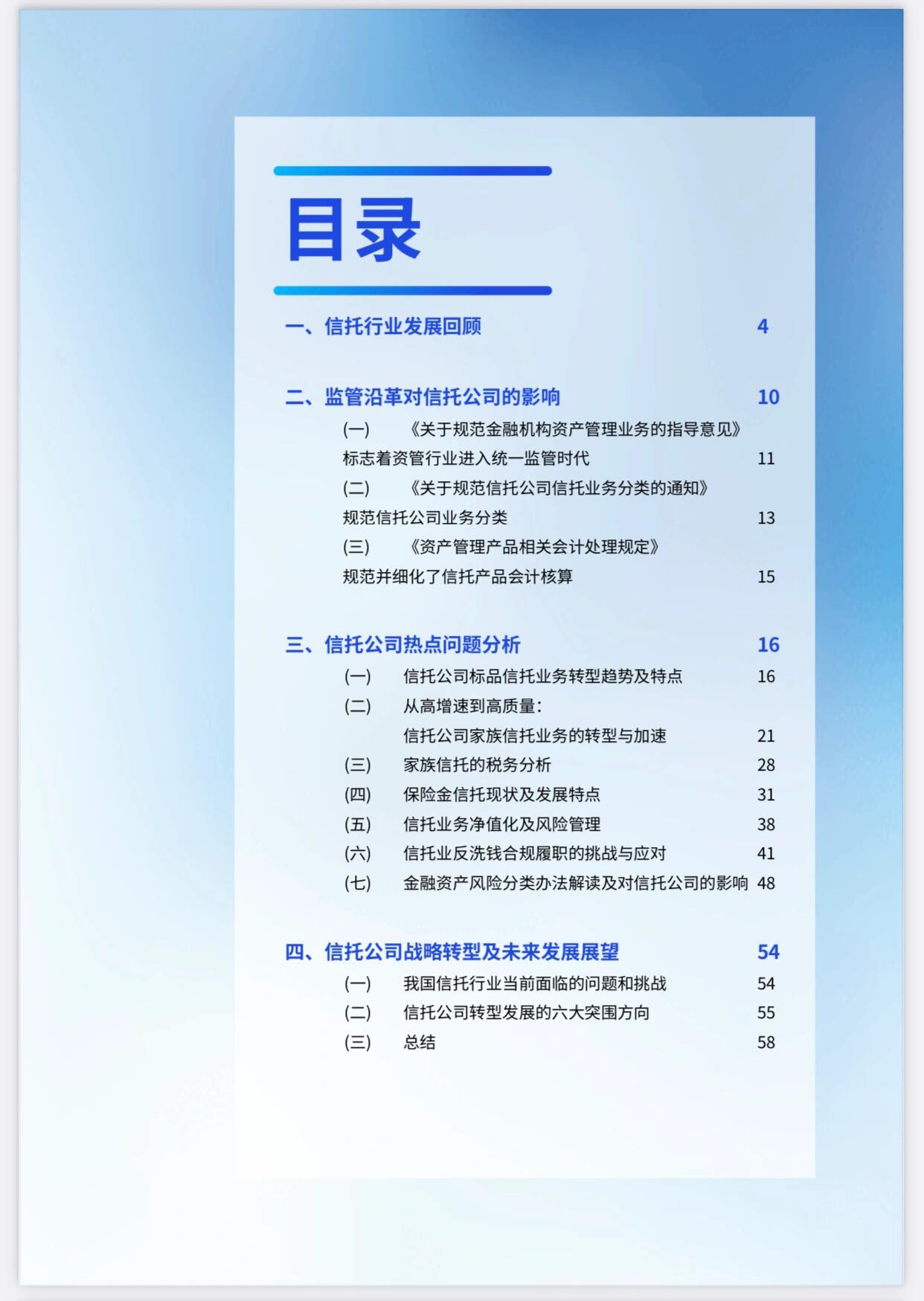 目录

一、信托行业发展回顾 4

二、监管沿革对信托公司的影响 10

(一) 《关于规范金融机构资产管理业务的指导意见》标志着资管行业进入统一监管时代 11

(二) 《关于规范信托公司信托业务分类的通知》规范信托公司业务分类 13

(三) 《资产管理产品相关会计处理规定》规范并细化了信托产品会计核算 15

三、信托公司热点问题分析 16

(一) 信托公司标品信托业务转型趋势及特点 16

(二) 从高增速到高质量：信托公司家族信托业务的转型与加速 21

(三) 家族信托的税务分析 28

(四) 保险金信托现状及发展特点 31

(五) 信托业务净值化及风险管理 38

(六) 信托业反洗钱合规履职的挑战与应对 41

(七) 金融资产风险分类办法解读及对信托公司的影响 48

四、信托公司战略转型及未来发展展望 54

(一) 我国信托行业当前面临的问题和挑战 54

(二) 信托公司转型发展的六大突围方向 55

(三) 总结 58